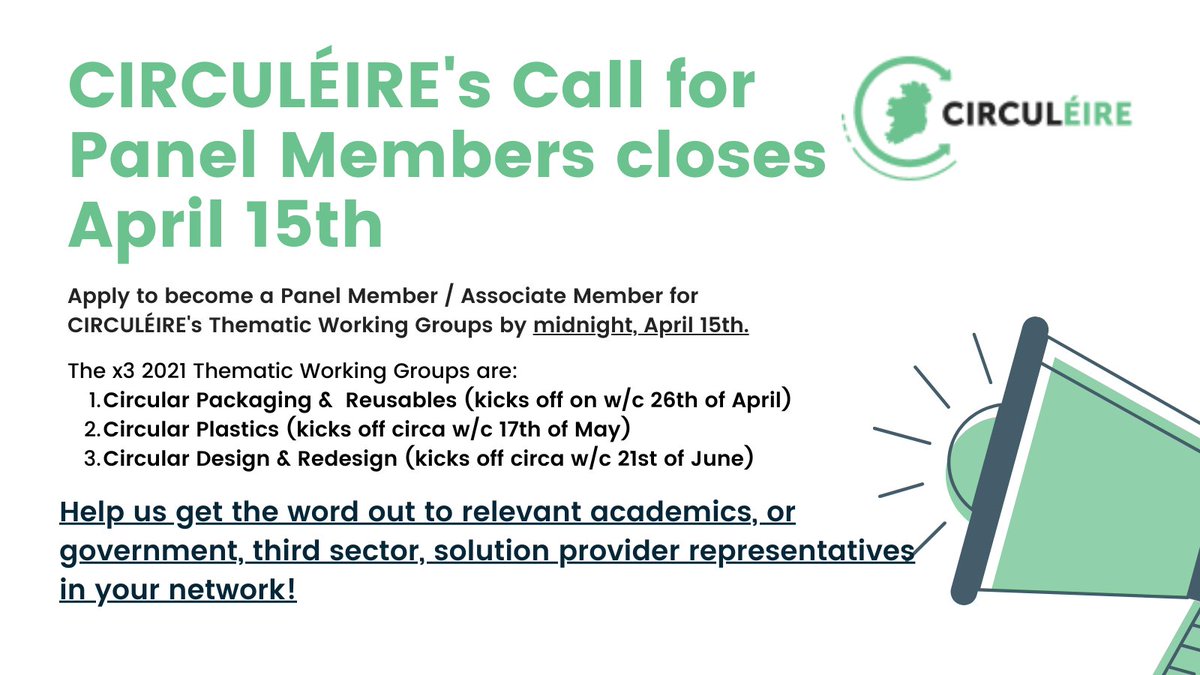 CIRCULÉIRE's Call for Panel Members closes April 15th

CIRCULÉIRE

Apply to become a Panel Member / Associate Member for CIRCULÉIRE's Thematic Working Groups by midnight, April 15th.

The x3 2021 Thematic Working Groups are:
1. Circular Packaging & Reusables (kicks off on w/c 26th of April)
2. Circular Plastics (kicks off circa w/c 17th of May)
3. Circular Design & Redesign (kicks off circa w/c 21st of June)

Help us get the word out to relevant academics, or government, third sector, solution provider representatives in your network!